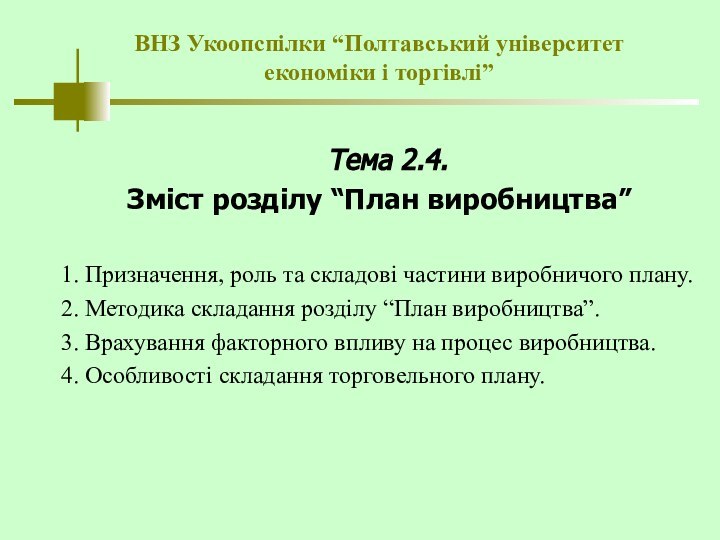 ВНЗ Укоопспілки “Полтавський університет економіки і торгівлі”

Тема 2.4.
Зміст розділу “План виробництва”

1. Призначення, роль та складові частини виробничого плану.
2. Методика складання розділу “План виробництва”.
3. Врахування факторного впливу на процес виробництва.
4. Особливості складання торговельного плану.